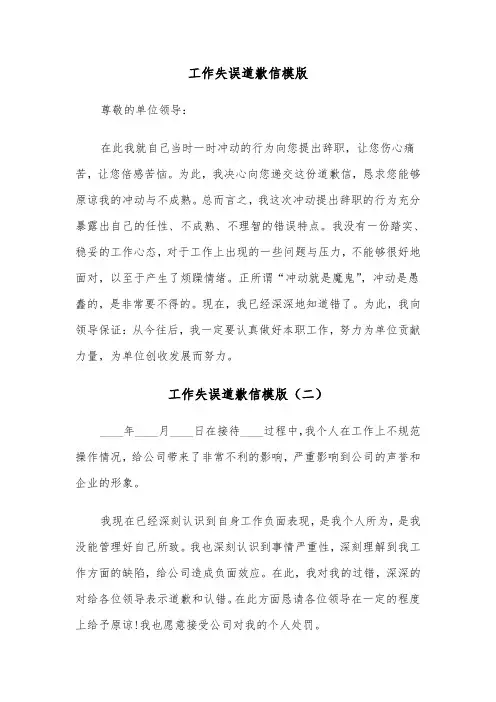 工作失误道歉信模版

尊敬的单位领导：

在此我就自己当时一时冲动的行为向您提出辞职，让您伤心痛苦，让您倍感苦恼。为此，我决心向您递交这份道歉信，恳求您能够原谅我的冲动与不成熟。总而言之，我这次冲动提出辞职的行为充分暴露出自己的任性、不成熟、不理智的错误特点。我没有一份踏实、稳妥的工作心态，对于工作上出现的一些问题与压力，不能够很好地面对，以至于产生了烦躁情绪。正所谓“冲动就是魔鬼”，冲动是愚蠢的，是非常要不得的。现在，我已经深深地知道错了。为此，我向领导保证：从今往后，我一定要认真做好本职工作，努力为单位贡献力量，为单位创收发展而努力。

工作失误道歉信模版（二）

____年____月____日在接待____过程中，我个人在工作上不规范操作情况，给公司带来了非常不利的影响，严重影响到公司的声誉和企业的形象。

我现在已经深刻认识到自身工作负面表现，是我个人所为，是我没能管理好自己所致。我也深刻认识到事情严重性，深刻理解到我工作方面的缺陷，给公司造成负面效应。在此，我对我的过错，深深的对给各位领导表示道歉和认错。在此方面恳请各位领导在一定的程度上给予原谅！我也愿意接受公司对我的个人处罚。